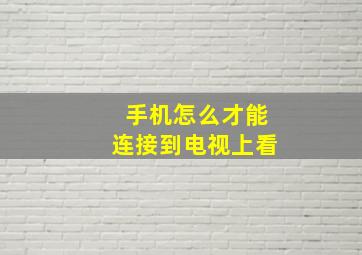 手机怎么才能
连接到电视上看